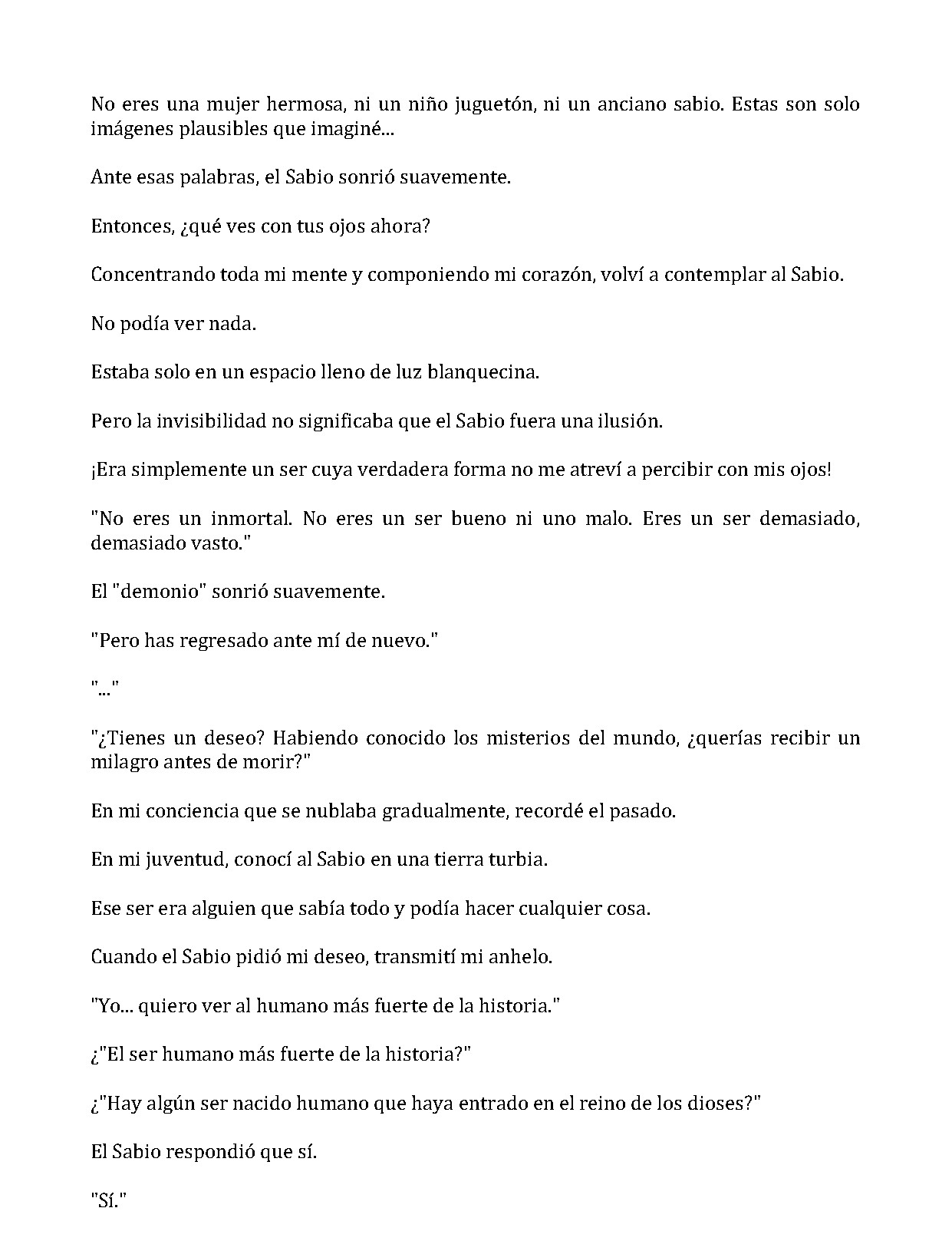 No eres una mujer hermosa, ni un niño juguetón, ni un anciano sabio. Estas son solo imágenes plausibles que imaginé...

Ante esas palabras, el Sabio sonrió suavemente.

Entonces, ¿qué ves con tus ojos ahora?

Concentrando toda mi mente y componiendo mi corazón, volví a contemplar al Sabio.

No podía ver nada.

Estaba solo en un espacio lleno de luz blanquecina.

Pero la invisibilidad no significaba que el Sabio fuera una ilusión.

¡Era simplemente un ser cuya verdadera forma no me atreví a percibir con mis ojos!

"No eres un inmortal. No eres un ser bueno ni uno malo. Eres un ser demasiado, demasiado vasto."

El "demonio" sonrió suavemente.

"Pero has regresado ante mí de nuevo."

"..."

"¿Tienes un deseo? Habiendo conocido los misterios del mundo, ¿querías recibir un milagro antes de morir?"

En mi conciencia que se nublaba gradualmente, recordé el pasado.

En mi juventud, conocí al Sabio en una tierra turbia.

Ese ser era alguien que sabía todo y podía hacer cualquier cosa.

Cuando el Sabio pidió mi deseo, transmití mi anhelo.

"Yo... quiero ver al humano más fuerte de la historia."

¿"El ser humano más fuerte de la historia?"

¿"Hay algún ser nacido humano que haya entrado en el reino de los dioses?"

El Sabio respondió que sí.

"Sí."